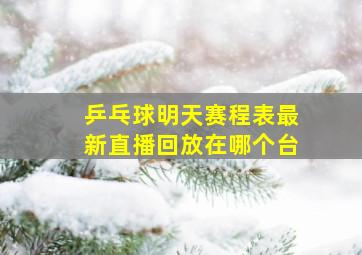 乒乓球明天赛程表最新直播回放在哪个台